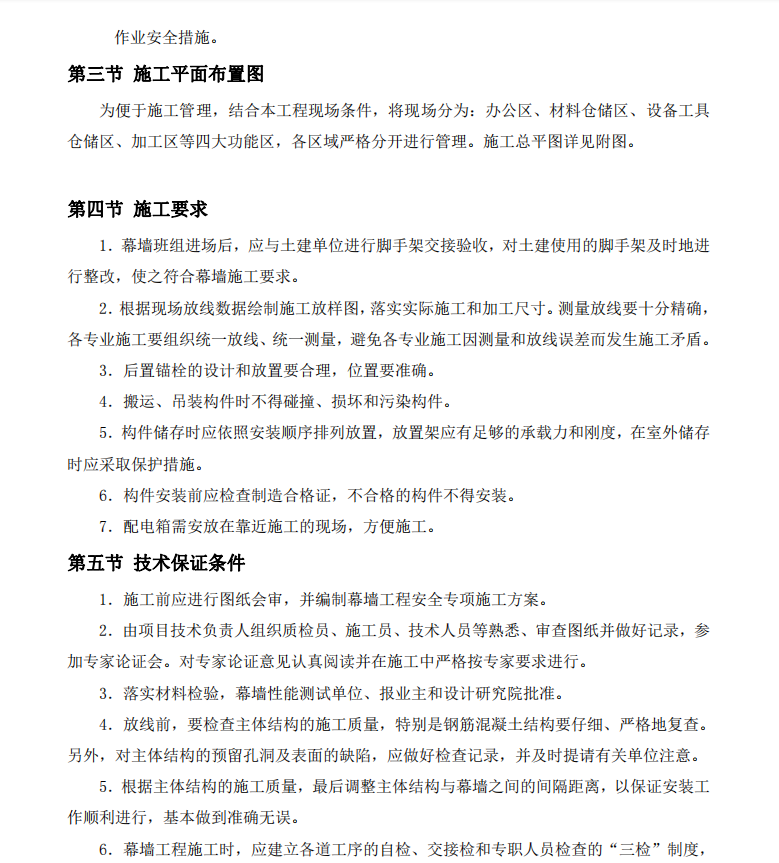 作业安全措施。

第三节 施工平面布置图

为便于施工管理，结合本工程现场条件，将现场分为：办公区、材料仓储区、设备工具仓储区、加工区等四大功能区，各区域严格分开进行管理。施工总平图详见附图。

第四节 施工要求

1. 幕墙班组进场后，应与土建单位进行脚手架交接验收，对土建使用的脚手架及时地进行整改，使之符合幕墙施工要求。

2. 根据现场放线数据绘制施工放样图，落实实际施工和加工尺寸。测量放线要十分精确，各专业施工要组织统一放线、统一测量，避免各专业施工因测量和放线误差而发生施工矛盾。

3. 后置锚栓的设计和放置要合理，位置要准确。

4. 搬运、吊装构件时不得碰撞、损坏和污染构件。

5. 构件储存时应依照安装顺序排列放置，放置架应有足够的承载力和刚度，在室外储存时应采取保护措施。

6. 构件安装前应检查制造合格证，不合格的构件不得安装。

7. 配电箱需安放在靠近施工的现场，方便施工。

第五节 技术保证条件

1. 施工前应进行图纸会审，并编制幕墙工程安全专项施工方案。

2. 由项目技术负责人组织质检员、施工员、技术人员等熟悉、审查图纸并做好记录，参加专家论证会。对专家论证意见认真阅读并在施工中严格按专家要求进行。

3. 落实材料检验，幕墙性能测试单位、报业主和设计研究院批准。

4. 放线前，要检查主体结构的施工质量，特别是钢筋混凝土结构要仔细、严格地复查。另外，对主体结构的预留孔洞及表面的缺陷，应做好检查记录，并及时提请有关单位注意。

5. 根据主体结构的施工质量，最后调整主体结构与幕墙之间的间隔距离，以保证安装工作顺利进行，基本做到准确无误。

6. 幕墙工程施工时，应建立各道工序的自检、交接检和专职人员检查的“三检”制度，